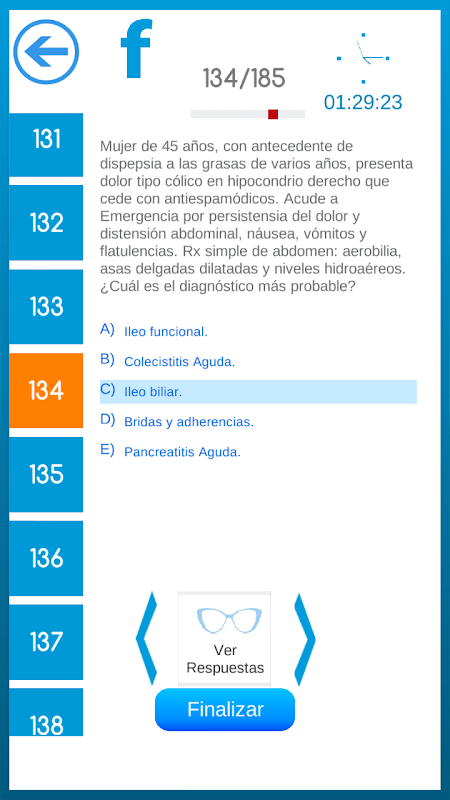 f

134/185

01:29:23

131

132

133

134

135

136

137

138

Mujer de 45 años, con antecedente de dispepsia a las grasas de varios años, presenta dolor tipo cólico en hipocondrio derecho que cede con antiespamódicos. Acude a Emergencia por persistensia del dolor y distensión abdominal, náusea, vómitos y flatulencias. Rx simple de abdomen: aerobilia, asas delgadas dilatadas y niveles hidroaéreos. ¿Cuál es el diagnóstico más probable?

A) Ileo funcional.

B) Colecistitis Aguda.

C) Ileo biliar.

D) Bridas y adherencias.

E) Pancreatitis Aguda.

Ver Respuestas

Finalizar